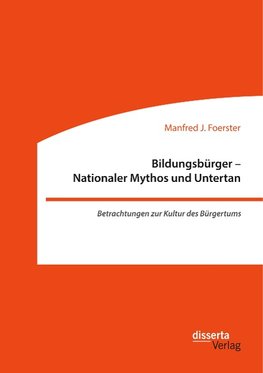 Manfred J. Foerster

Bildungsbürger –
Nationaler Mythos und Untertan

Betrachtungen zur Kultur des Bürgertums

disserta
Verlag